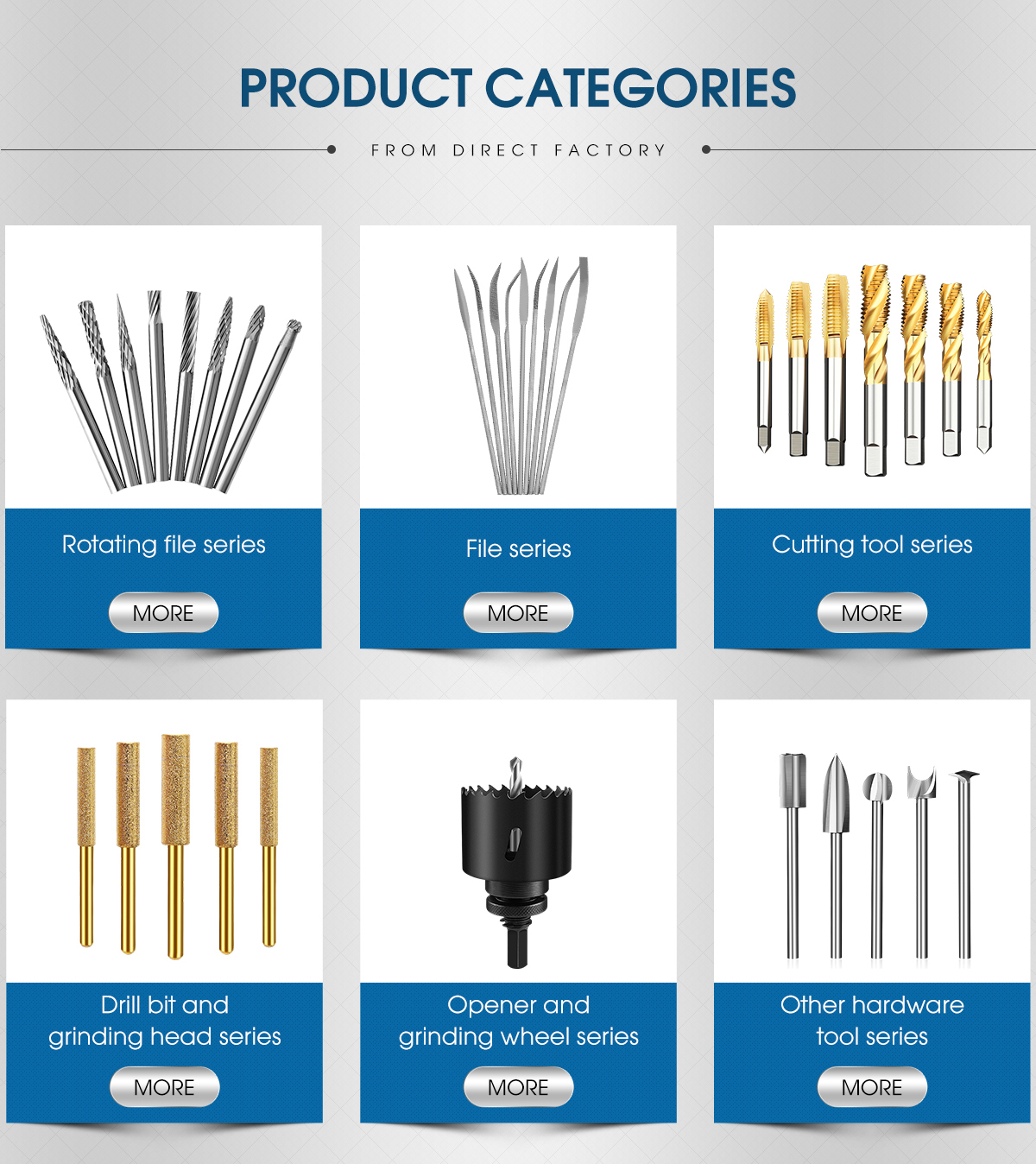 PRODUCT CATEGORIES

FROM DIRECT FACTORY

Rotating file series

MORE

File series

MORE

Cutting tool series

MORE

Drill bit and
grinding head series

MORE

Opener and
grinding wheel series

MORE

Other hardware
tool series

MORE